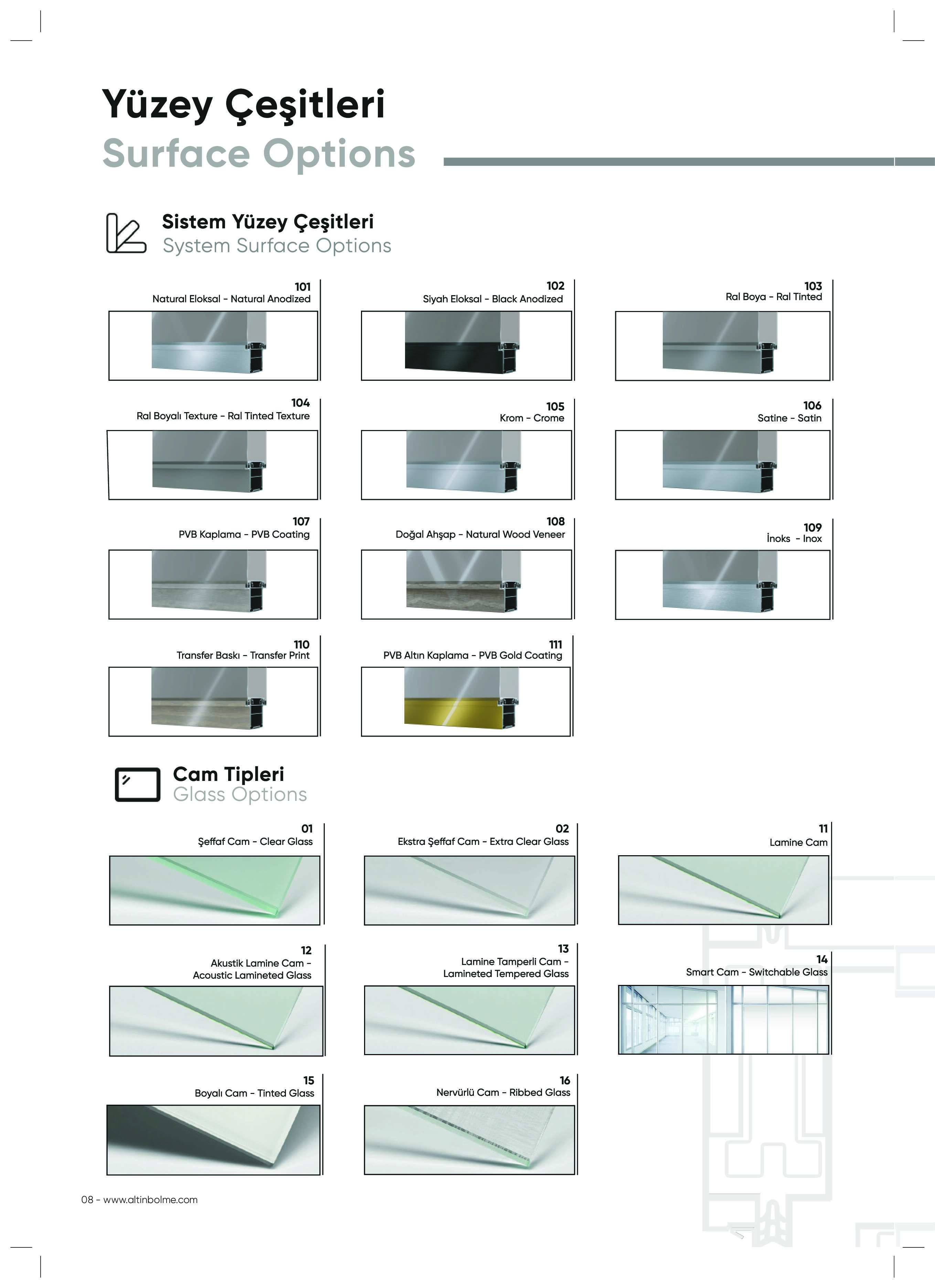 Yüzey Çeşitleri
Surface Options

Sistem Yüzey Çeşitleri
System Surface Options

101
Natural Eloksal - Natural Anodized

102
Siyah Eloksal - Black Anodized

103
Ral Boya - Ral Tinted

104
Ral Boyalı Texture - Ral Tinted Texture

105
Krom - Crome

106
Satine - Satin

107
PVB Kaplama - PVB Coating

108
Doğal Ahşap - Natural Wood Veneer

109
İnoks - Inox

110
Transfer Baskı - Transfer Print

111
PVB Altın Kaplama - PVB Gold Coating

Cam Tipleri
Glass Options

01
Şeffaf Cam - Clear Glass

02
Ekstra Şeffaf Cam - Extra Clear Glass

11
Lamine Cam

12
Akustik Lamine Cam - Acoustic Lamineted Glass

13
Lamine Tamperli Cam - Lamineted Tempered Glass

14
Smart Cam - Switchable Glass

15
Boyalı Cam - Tinted Glass

16
Nervürlü Cam - Ribbed Glass

08 - www.altinbolme.com